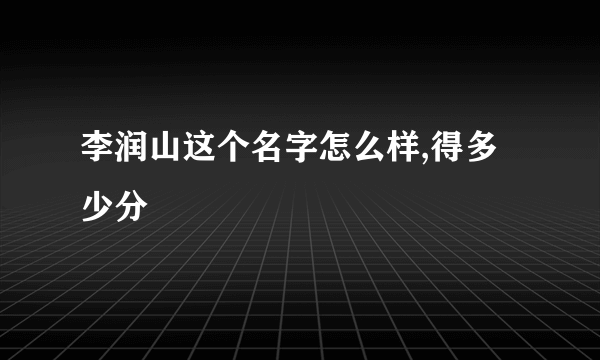 李润山这个名字怎么样,得多少分